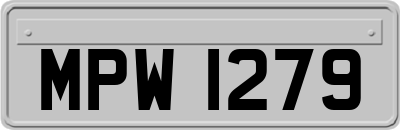 MPW 1279